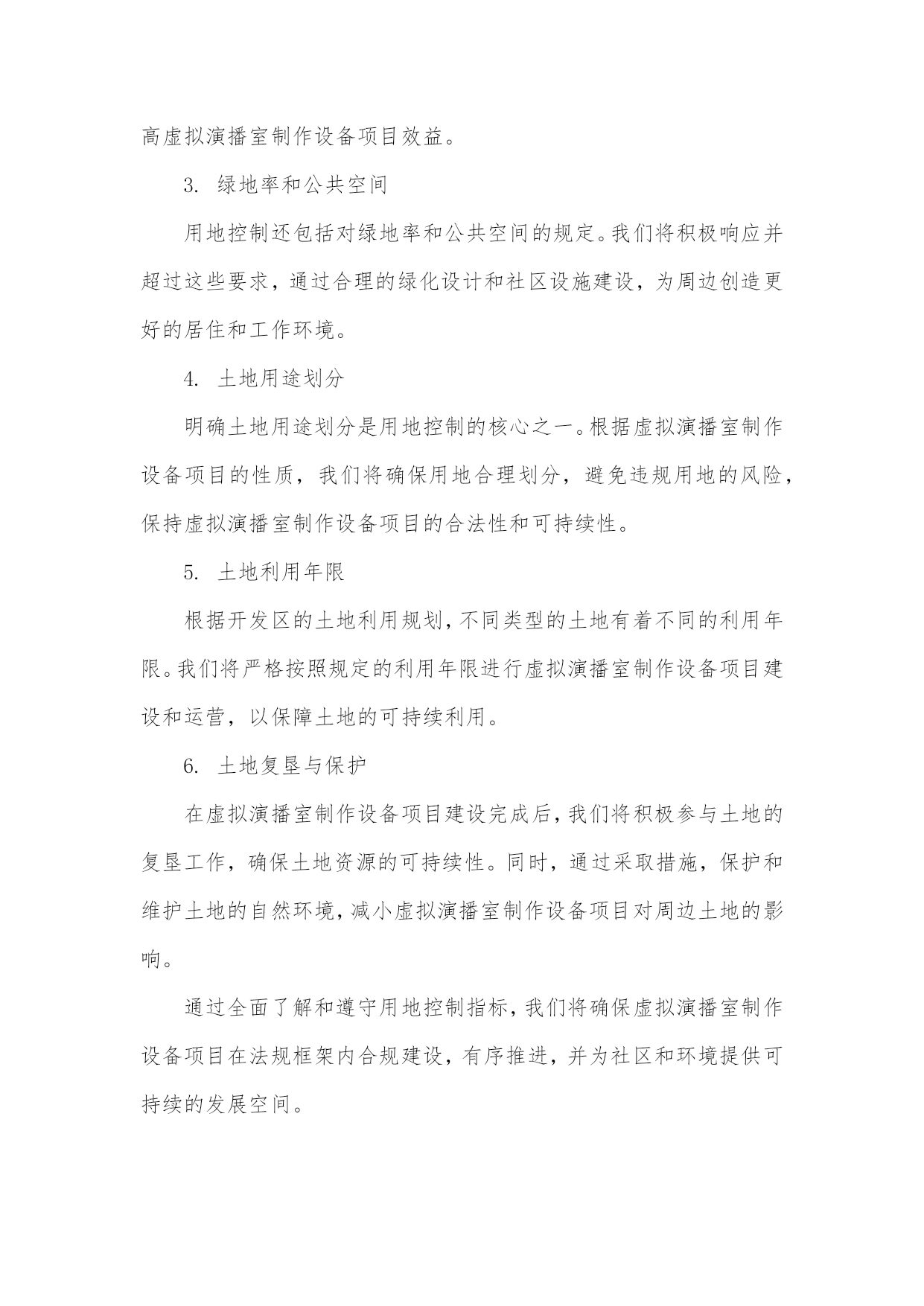 高虚拟演播室制作设备项目效益。

3. 绿地率和公共空间

用地控制还包括对绿地率和公共空间的规定。我们将积极响应并超过这些要求，通过合理的绿化设计和社区设施建设，为周边创造更好的居住和工作环境。

4. 土地用途划分

明确土地用途划分是用地控制的核心之一。根据虚拟演播室制作设备项目的性质，我们将确保用地合理划分，避免违规用地的风险，保持虚拟演播室制作设备项目的合法性和可持续性。

5. 土地利用年限

根据开发区的土地利用规划，不同类型的土地有着不同的利用年限。我们将严格按照规定的利用年限进行虚拟演播室制作设备项目建设和运营，以保障土地的可持续利用。

6. 土地复垦与保护

在虚拟演播室制作设备项目建设完成后，我们将积极参与土地的复垦工作，确保土地资源的可持续性。同时，通过采取措施，保护和维护土地的自然环境，减小虚拟演播室制作设备项目对周边土地的影响。

通过全面了解和遵守用地控制指标，我们将确保虚拟演播室制作设备项目在法规框架内合规建设，有序推进，并为社区和环境提供可持续的发展空间。